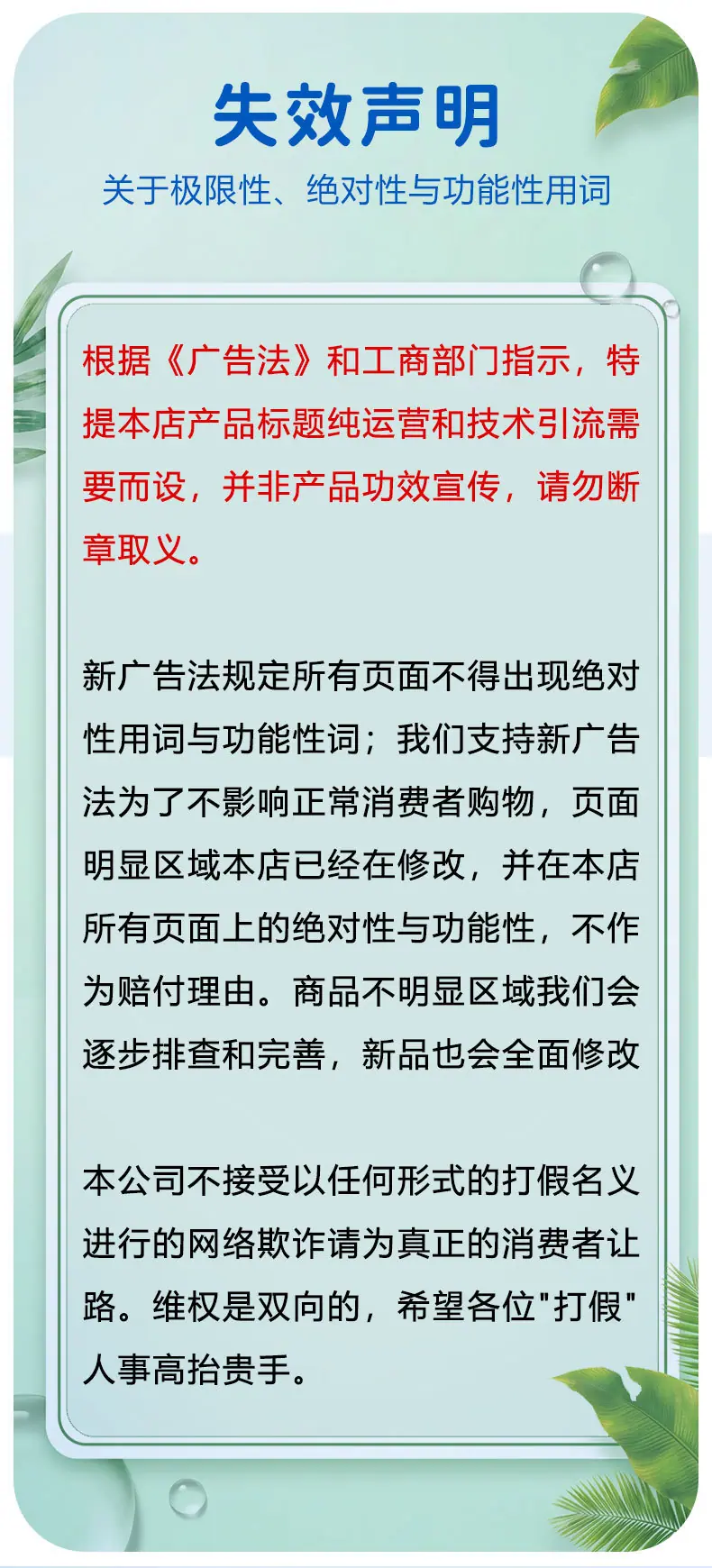 失效声明

关于极限性、绝对性与功能性用词

根据《广告法》和工商部门指示，特提本店产品标题纯运营和技术引流需要而设，并非产品功效宣传，请勿断章取义。

新广告法规定所有页面不得出现绝对性用词与功能性词；我们支持新广告法为了不影响正常消费者购物，页面明显区域本店已经在修改，并在本店所有页面上的绝对性与功能性，不作为赔付理由。商品不明显区域我们会逐步排查和完善，新品也会全面修改

本公司不接受以任何形式的打假名义进行的网络欺诈请为真正的消费者让路。维权是双向的，希望各位"打假"人事高抬贵手。